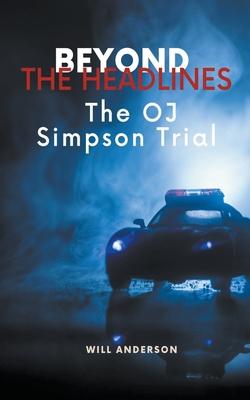 BEYOND
THE HEADLINES
The OJ
Simpson Trial

WILL ANDERSON